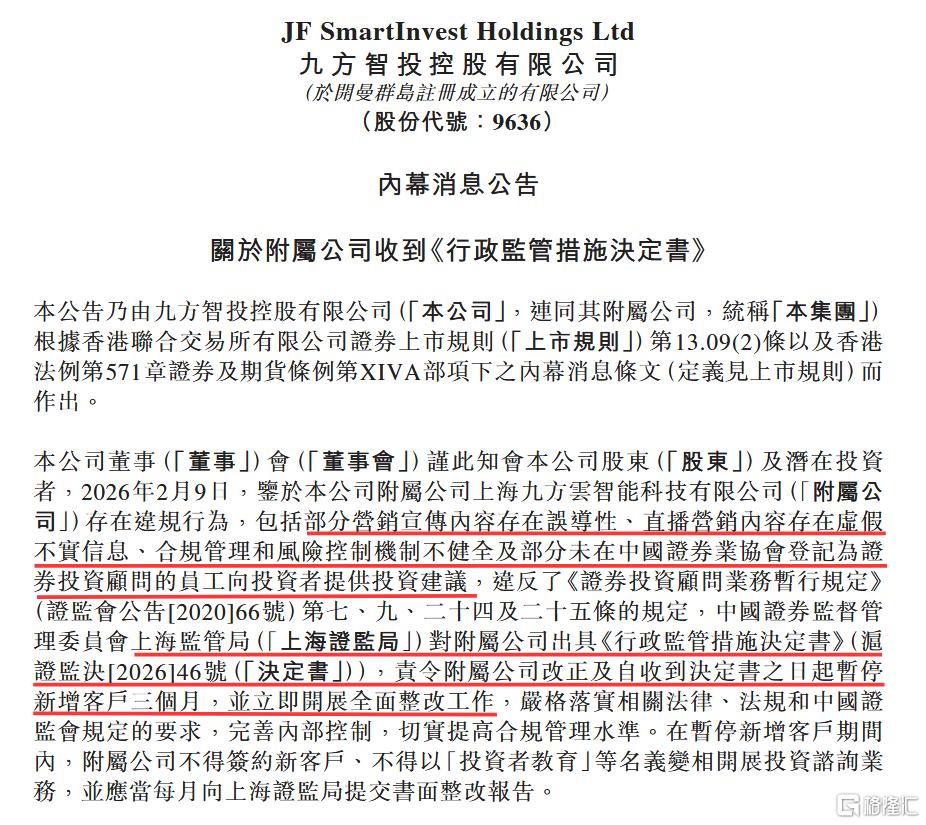 JF SmartInvest Holdings Ltd
九方智投控股有限公司
(於開曼群島註冊成立的有限公司)
(股份代號：9636)

內幕消息公告

關於附屬公司收到《行政監管措施決定書》

本公告乃由九方智投控股有限公司(「本公司」，連同其附屬公司，統稱「本集團」)根據香港聯合交易所有限公司證券上市規則(「上市規則」)第13.09(2)條以及香港法例第571章證券及期貨條例第XIVA部項下之內幕消息條文(定義見上市規則)而作出。

本公司董事(「董事」)會(「董事會」)謹此知會本公司股東(「股東」)及潛在投資者，2026年2月9日，鑒於本公司附屬公司上海九方雲智能科技有限公司(「附屬公司」)存在違規行為，包括部分營銷宣傳內容存在誤導性、直播營銷內容存在虛假不實信息、合規管理和風險控制機制不健全及部分未在中國證券業協會登記為證券投資顧問的員工向投資者提供投資建議，違反了《證券投資顧問業務暫行規定》(證監會公告[2020]66號)第七、九、二十四及二十五條的規定，中國證券監督管理委員會上海監管局(「上海證監局」)對附屬公司出具《行政監管措施決定書》(滬證監決[2026]46號(「決定書」))，責令附屬公司改正及自收到決定書之日起暫停新增客戶三個月，並立即開展全面整改工作，嚴格落實相關法律、法規和中國證監會規定的要求，完善內部控制，切實提高合規管理水準。在暫停新增客戶期間內，附屬公司不得簽約新客戶、不得以「投資者教育」等名義變相開展投資諮詢業務，並應當每月向上海證監局提交書面整改報告。

格隆汇